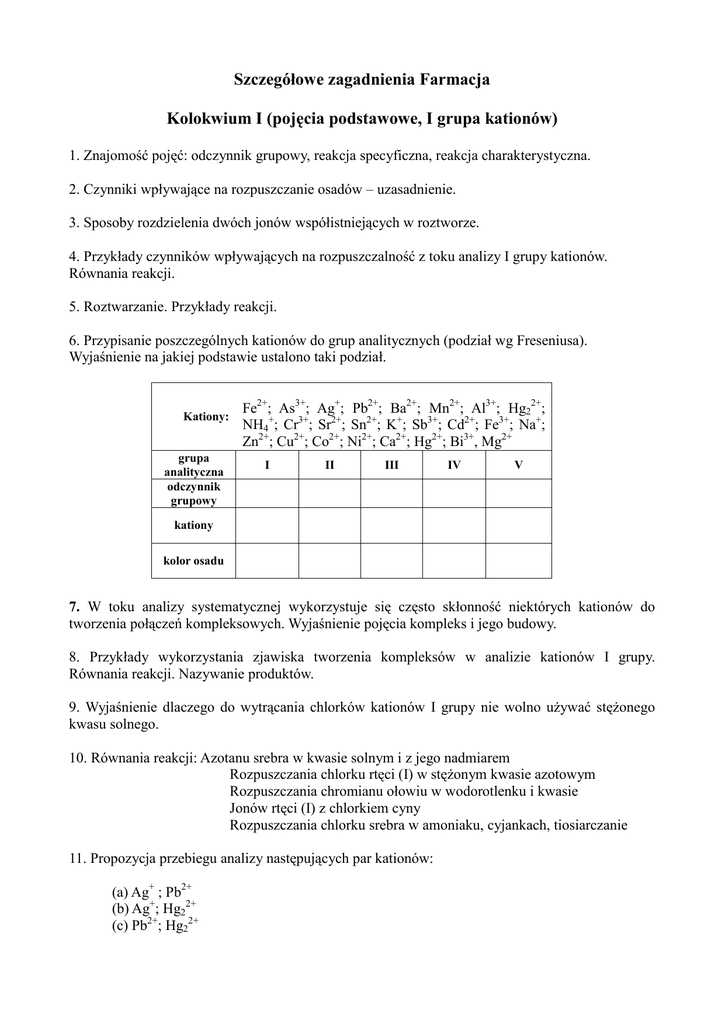 Szczegółowe zagadnienia Farmacja

Kolokwium I (pojęcia podstawowe, I grupa kationów)

1. Znajomość pojęć: odczynnik grupowy, reakcja specyficzna, reakcja charakterystyczna.

2. Czynniki wpływające na rozpuszczanie osadów – uzasadnienie.

3. Sposoby rozdzielenia dwóch jonów współistniejących w roztworze.

4. Przykłady czynników wpływających na rozpuszczalność z toku analizy I grupy kationów. Równania reakcji.

5. Roztwarzanie. Przykłady reakcji.

6. Przypisanie poszczególnych kationów do grup analitycznych (podział wg Freseniusa). Wyjaśnienie na jakiej podstawie ustalono taki podział.

| Kationy: | $Fe^{2+}$; $As^{3+}$; $Ag^{+}$; $Pb^{2+}$; $Ba^{2+}$; $Mn^{2+}$; $Al^{3+}$; $Hg_2^{2+}$; $NH_4^{+}$; $Cr^{3+}$; $Sr^{2+}$; $Sn^{2+}$; $K^{+}$; $Sb^{3+}$; $Cd^{2+}$; $Fe^{3+}$; $Na^{+}$; $Zn^{2+}$; $Cu^{2+}$; $Co^{2+}$; $Ni^{2+}$; $Ca^{2+}$; $Hg^{2+}$; $Bi^{3+}$, $Mg^{2+}$ | | | | |
|---|---|---|---|---|---|
| grupa analityczna | I | II | III | IV | V |
| odczynnik grupowy | | | | | |
| kationy | | | | | |
| kolor osadu | | | | | |

7. W toku analizy systematycznej wykorzystuje się często skłonność niektórych kationów do tworzenia połączeń kompleksowych. Wyjaśnienie pojęcia kompleks i jego budowy.

8. Przykłady wykorzystania zjawiska tworzenia kompleksów w analizie kationów I grupy. Równania reakcji. Nazywanie produktów.

9. Wyjaśnienie dlaczego do wytrącania chlorków kationów I grupy nie wolno używać stężonego kwasu solnego.

10. Równania reakcji: Azotanu srebra w kwasie solnym i z jego nadmiarem
Rozpuszczania chlorku rtęci (I) w stężonym kwasie azotowym
Rozpuszczania chromianu ołowiu w wodorotlenku i kwasie
Jonów rtęci (I) z chlorkiem cyny
Rozpuszczania chlorku srebra w amoniaku, cyjankach, tiosiarczanie

11. Propozycja przebiegu analizy następujących par kationów:

(a) $Ag^{+}$ ; $Pb^{2+}$
(b) $Ag^{+}$; $Hg_2^{2+}$
(c) $Pb^{2+}$; $Hg_2^{2+}$